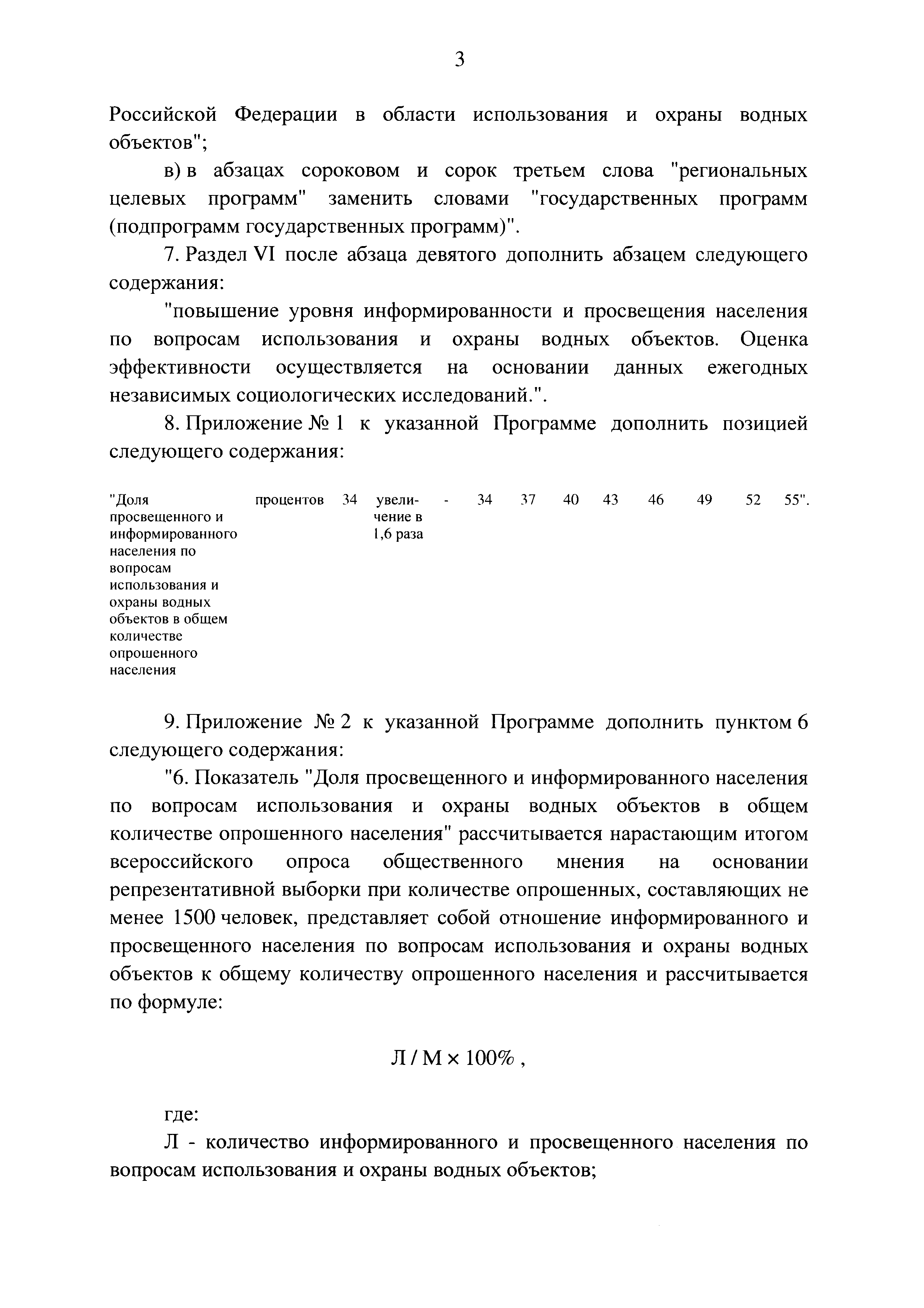 3

Российской Федерации в области использования и охраны водных объектов";

в) в абзацах сороковом и сорок третьем слова "региональных целевых программ" заменить словами "государственных программ (подпрограмм государственных программ)".

7. Раздел VI после абзаца девятого дополнить абзацем следующего содержания:

"повышение уровня информированности и просвещения населения по вопросам использования и охраны водных объектов. Оценка эффективности осуществляется на основании данных ежегодных независимых социологических исследований.".

8. Приложение № 1 к указанной Программе дополнить позицией следующего содержания:

| "Доля просвещенного и информированного населения по вопросам использования и охраны водных объектов в общем количестве опрошенного населения | процентов | 34 | увеличение в 1,6 раза | - | 34 | 37 | 40 | 43 | 46 | 49 | 52 | 55". |
|---|---|---|---|---|---|---|---|---|---|---|---|---|

9. Приложение № 2 к указанной Программе дополнить пунктом 6 следующего содержания:

"6. Показатель "Доля просвещенного и информированного населения по вопросам использования и охраны водных объектов в общем количестве опрошенного населения" рассчитывается нарастающим итогом всероссийского опроса общественного мнения на основании репрезентативной выборки при количестве опрошенных, составляющих не менее 1500 человек, представляет собой отношение информированного и просвещенного населения по вопросам использования и охраны водных объектов к общему количеству опрошенного населения и рассчитывается по формуле:

$Л / М \times 100\%$ ,

где:

Л - количество информированного и просвещенного населения по вопросам использования и охраны водных объектов;